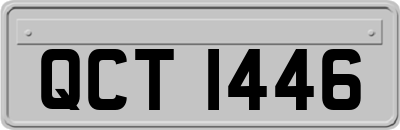 QCT 1446